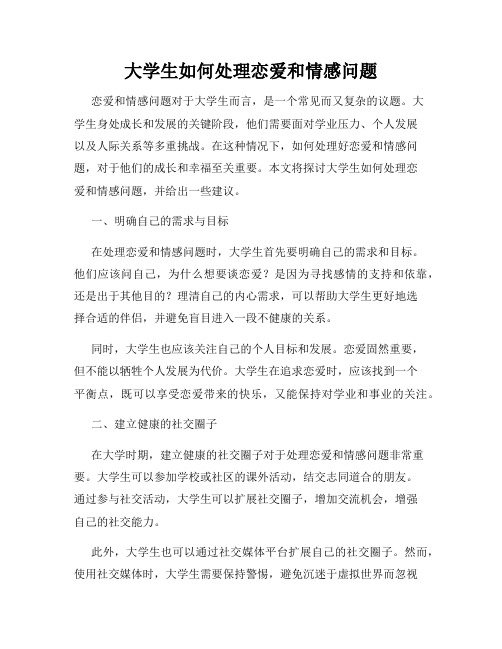 大学生如何处理恋爱和情感问题

恋爱和情感问题对于大学生而言，是一个常见而又复杂的议题。大学生身处成长和发展的关键阶段，他们需要面对学业压力、个人发展以及人际关系等多重挑战。在这种情况下，如何处理好恋爱和情感问题，对于他们的成长和幸福至关重要。本文将探讨大学生如何处理恋爱和情感问题，并给出一些建议。

一、明确自己的需求与目标

在处理恋爱和情感问题时，大学生首先要明确自己的需求和目标。他们应该问自己，为什么想要谈恋爱？是因为寻找感情的支持和依靠，还是出于其他目的？理清自己的内心需求，可以帮助大学生更好地选择合适的伴侣，并避免盲目进入一段不健康的关系。

同时，大学生也应该关注自己的个人目标和发展。恋爱固然重要，但不能以牺牲个人发展为代价。大学生在追求恋爱时，应该找到一个平衡点，既可以享受恋爱带来的快乐，又能保持对学业和事业的关注。

二、建立健康的社交圈子

在大学时期，建立健康的社交圈子对于处理恋爱和情感问题非常重要。大学生可以参加学校或社区的课外活动，结交志同道合的朋友。通过参与社交活动，大学生可以扩展社交圈子，增加交流机会，增强自己的社交能力。

此外，大学生也可以通过社交媒体平台扩展自己的社交圈子。然而，使用社交媒体时，大学生需要保持警惕，避免沉迷于虚拟世界而忽视